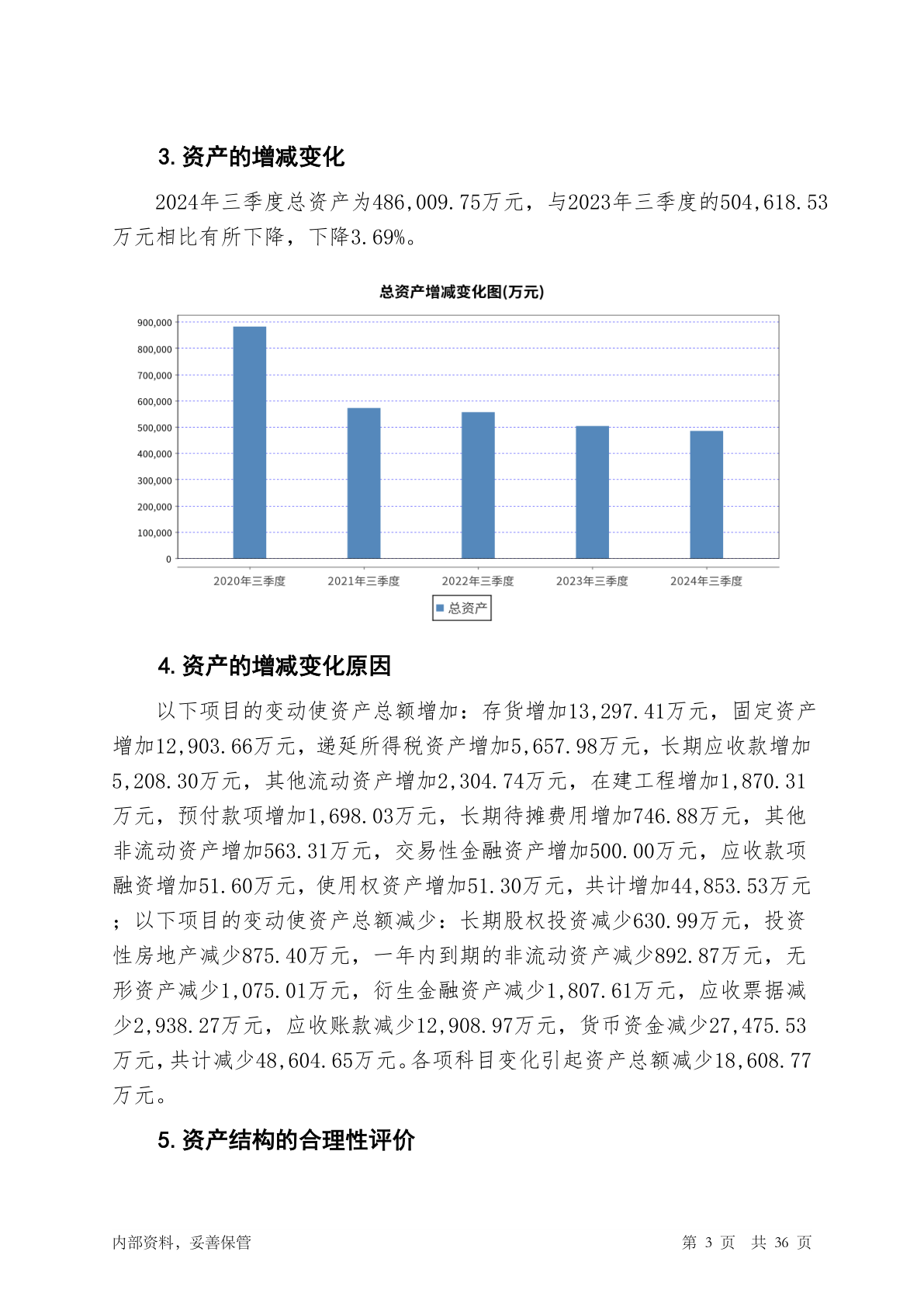 3. 资产的增减变化

2024年三季度总资产为486,009.75万元，与2023年三季度的504,618.53万元相比有所下降，下降3.69%。

总资产增减变化图(万元)

900,000
800,000
700,000
600,000
500,000
400,000
300,000
200,000
100,000
0

2020年三季度
2021年三季度
2022年三季度
2023年三季度
2024年三季度

总资产

4. 资产的增减变化原因

以下项目的变动使资产总额增加：存货增加13,297.41万元，固定资产增加12,903.66万元，递延所得税资产增加5,657.98万元，长期应收款增加5,208.30万元，其他流动资产增加2,304.74万元，在建工程增加1,870.31万元，预付款项增加1,698.03万元，长期待摊费用增加746.88万元，其他非流动资产增加563.31万元，交易性金融资产增加500.00万元，应收款项融资增加51.60万元，使用权资产增加51.30万元，共计增加44,853.53万元；以下项目的变动使资产总额减少：长期股权投资减少630.99万元，投资性房地产减少875.40万元，一年内到期的非流动资产减少892.87万元，无形资产减少1,075.01万元，衍生金融资产减少1,807.61万元，应收票据减少2,938.27万元，应收账款减少12,908.97万元，货币资金减少27,475.53万元，共计减少48,604.65万元。各项科目变化引起资产总额减少18,608.77万元。

5. 资产结构的合理性评价

内部资料，妥善保管

第 3 页 共 36 页